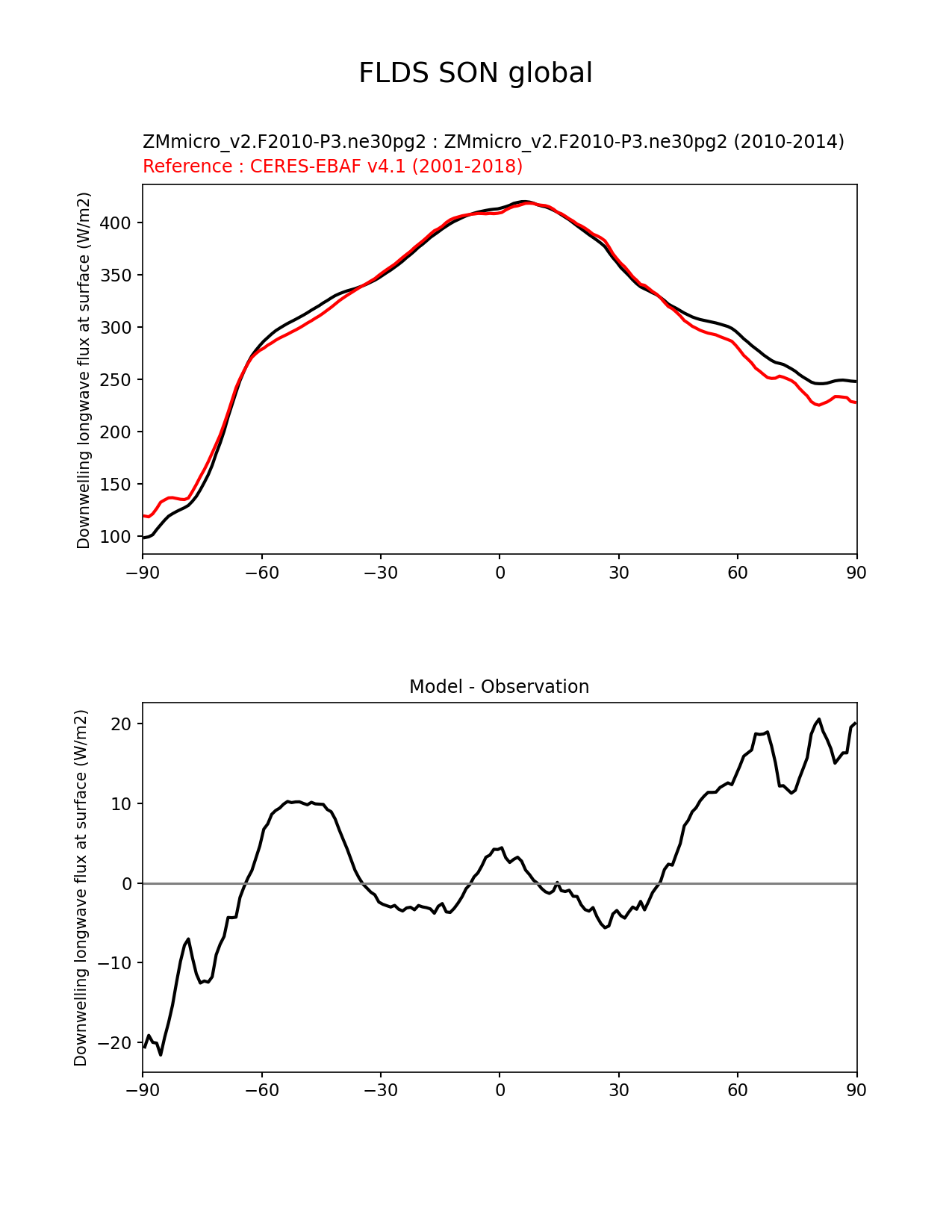 FLDS SON global

ZMmicro_v2.F2010-P3.ne30pg2 : ZMmicro_v2.F2010-P3.ne30pg2 (2010-2014)
Reference : CERES-EBAF v4.1 (2001-2018)

Downwelling longwave flux at surface (W/m2)

400
350
300
250
200
150
100

−90 −60 −30 0 30 60 90

Model - Observation

Downwelling longwave flux at surface (W/m2)

20
10
0
−10
−20

−90 −60 −30 0 30 60 90